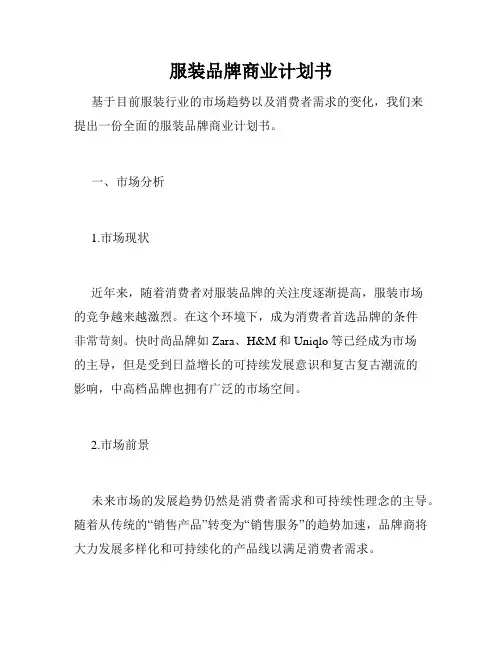 服装品牌商业计划书

基于目前服装行业的市场趋势以及消费者需求的变化，我们来提出一份全面的服装品牌商业计划书。

一、市场分析

1.市场现状

近年来，随着消费者对服装品牌的关注度逐渐提高，服装市场的竞争越来越激烈。在这个环境下，成为消费者首选品牌的条件非常苛刻。快时尚品牌如 Zara、H&M 和 Uniqlo 等已经成为市场的主导，但是受到日益增长的可持续发展意识和复古复古潮流的影响，中高档品牌也拥有广泛的市场空间。

2.市场前景

未来市场的发展趋势仍然是消费者需求和可持续性理念的主导。随着从传统的“销售产品”转变为“销售服务”的趋势加速，品牌商将大力发展多样化和可持续化的产品线以满足消费者需求。